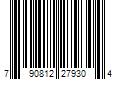 7 90812 27930 4